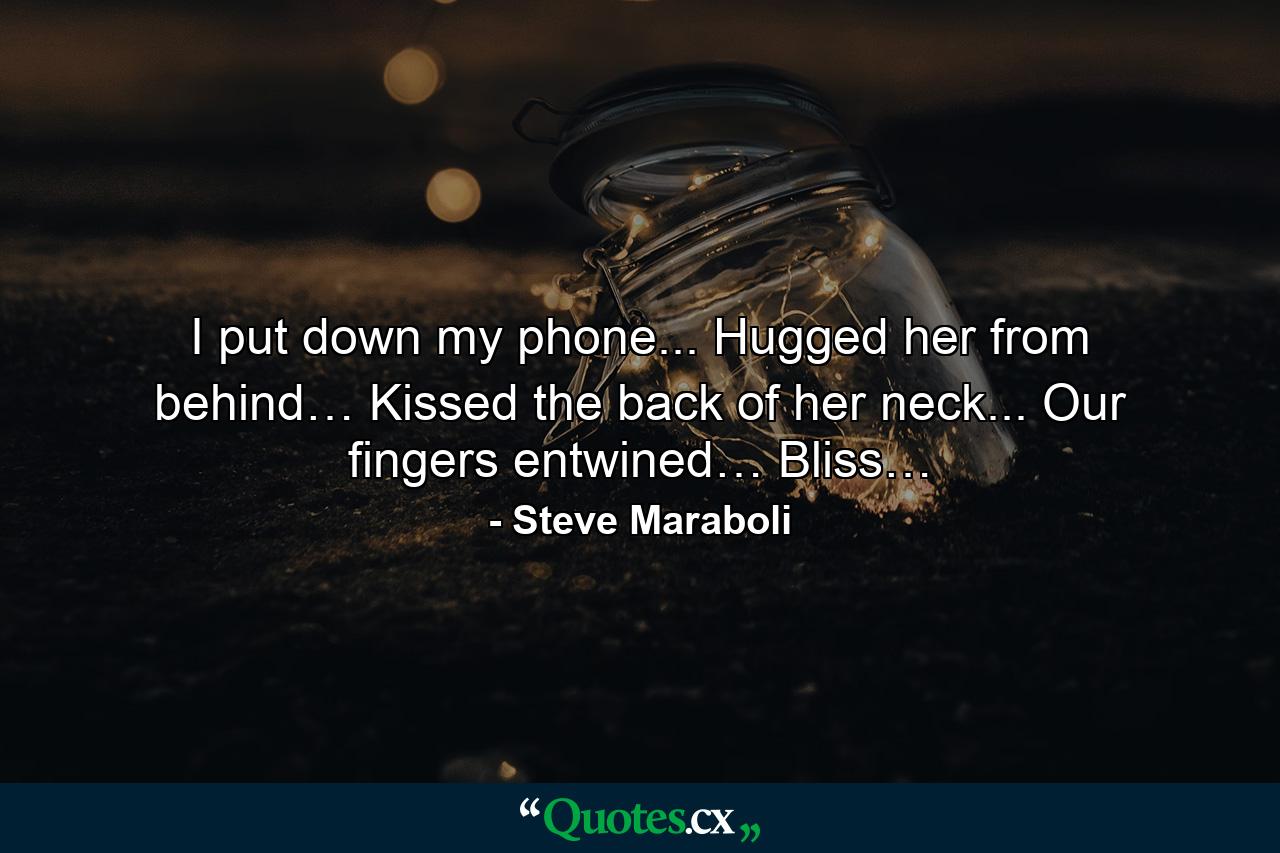 I put down my phone... Hugged her from behind… Kissed the back of her neck... Our fingers entwined… Bliss…

- Steve Maraboli

“Quotes.cx„